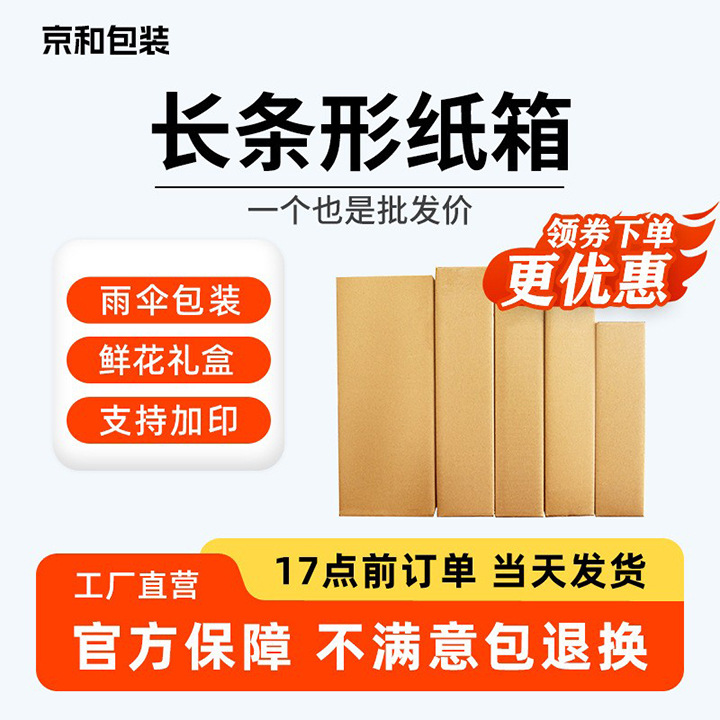 京和包装

长条形纸箱

一个也是批发价

领券下单
更优惠

雨伞包装

鲜花礼盒

支持加印

工厂直营

17点前订单 当天发货

官方保障 不满意包退换